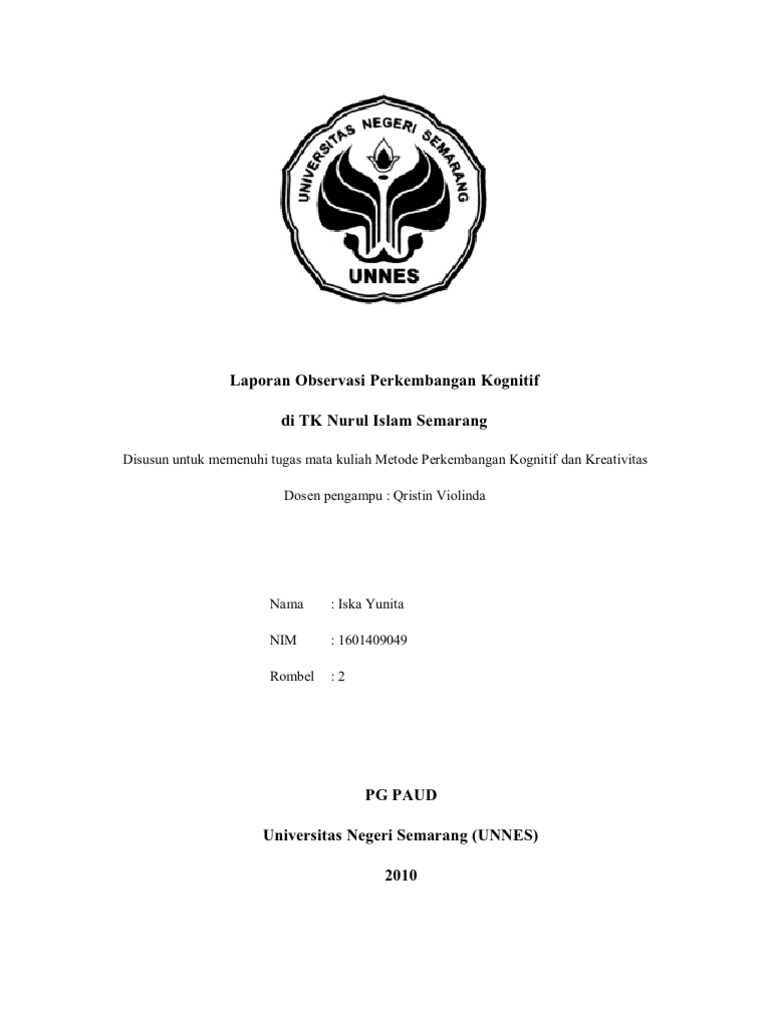 UNIVERSITAS NEGERI SEMARANG

UNNES

Laporan Observasi Perkembangan Kognitif

di TK Nurul Islam Semarang

Disusun untuk memenuhi tugas mata kuliah Metode Perkembangan Kognitif dan Kreativitas

Dosen pengampu : Qristin Violinda

Nama : Iska Yunita

NIM : 1601409049

Rombel : 2

PG PAUD

Universitas Negeri Semarang (UNNES)

2010